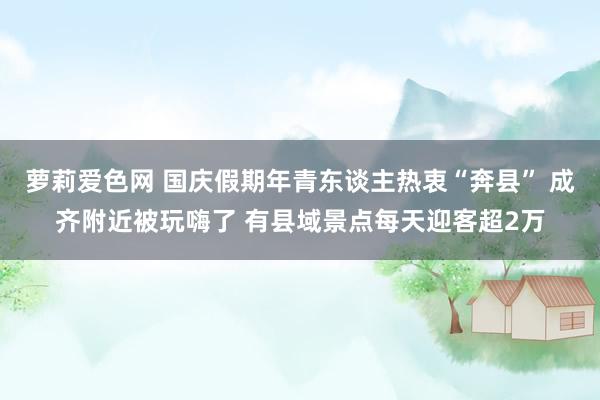 萝莉爱色网 国庆假期年青东谈主热衷“奔县” 成齐附近被玩嗨了 有县域景点每天迎客超2万